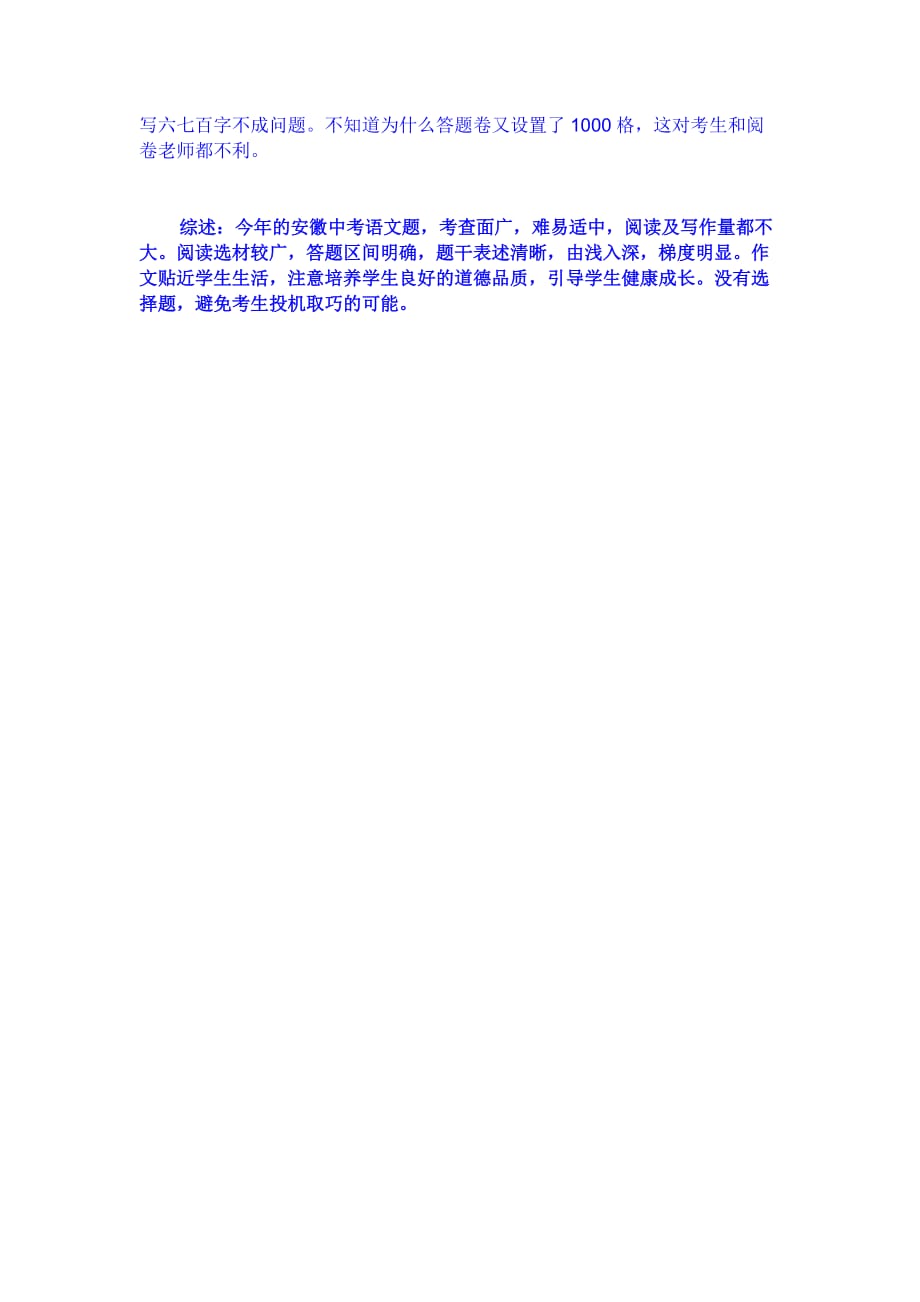 写六七百字不成问题。不知道为什么答题卷又设置了 1000 格，这对考生和阅卷老师都不利。

综述：今年的安徽中考语文题，考查面广，难易适中，阅读及写作量都不大。阅读选材较广，答题区间明确，题干表述清晰，由浅入深，梯度明显。作文贴近学生生活，注意培养学生良好的道德品质，引导学生健康成长。没有选择题，避免考生投机取巧的可能。